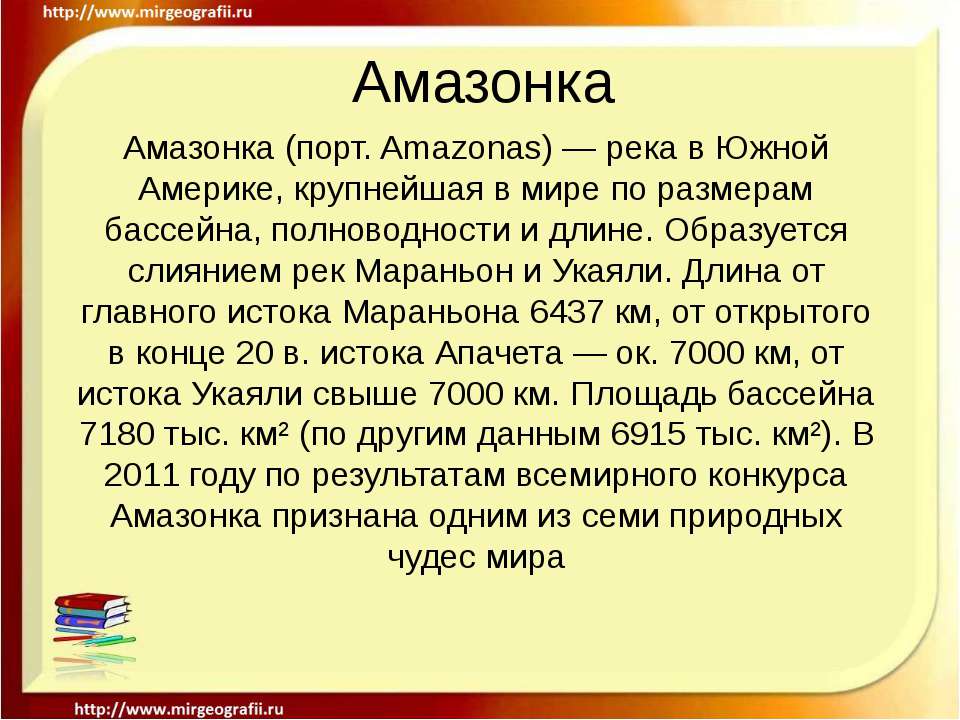 http://www.mirgeografii.ru

Амазонка

Амазонка (порт. Amazonas) — река в Южной Америке, крупнейшая в мире по размерам бассейна, полноводности и длине. Образуется слиянием рек Мараньон и Укаяли. Длина от главного истока Мараньона 6437 км, от открытого в конце 20 в. истока Апачета — ок. 7000 км, от истока Укаяли свыше 7000 км. Площадь бассейна 7180 тыс. км² (по другим данным 6915 тыс. км²). В 2011 году по результатам всемирного конкурса Амазонка признана одним из семи природных чудес мира

http://www.mirgeografii.ru